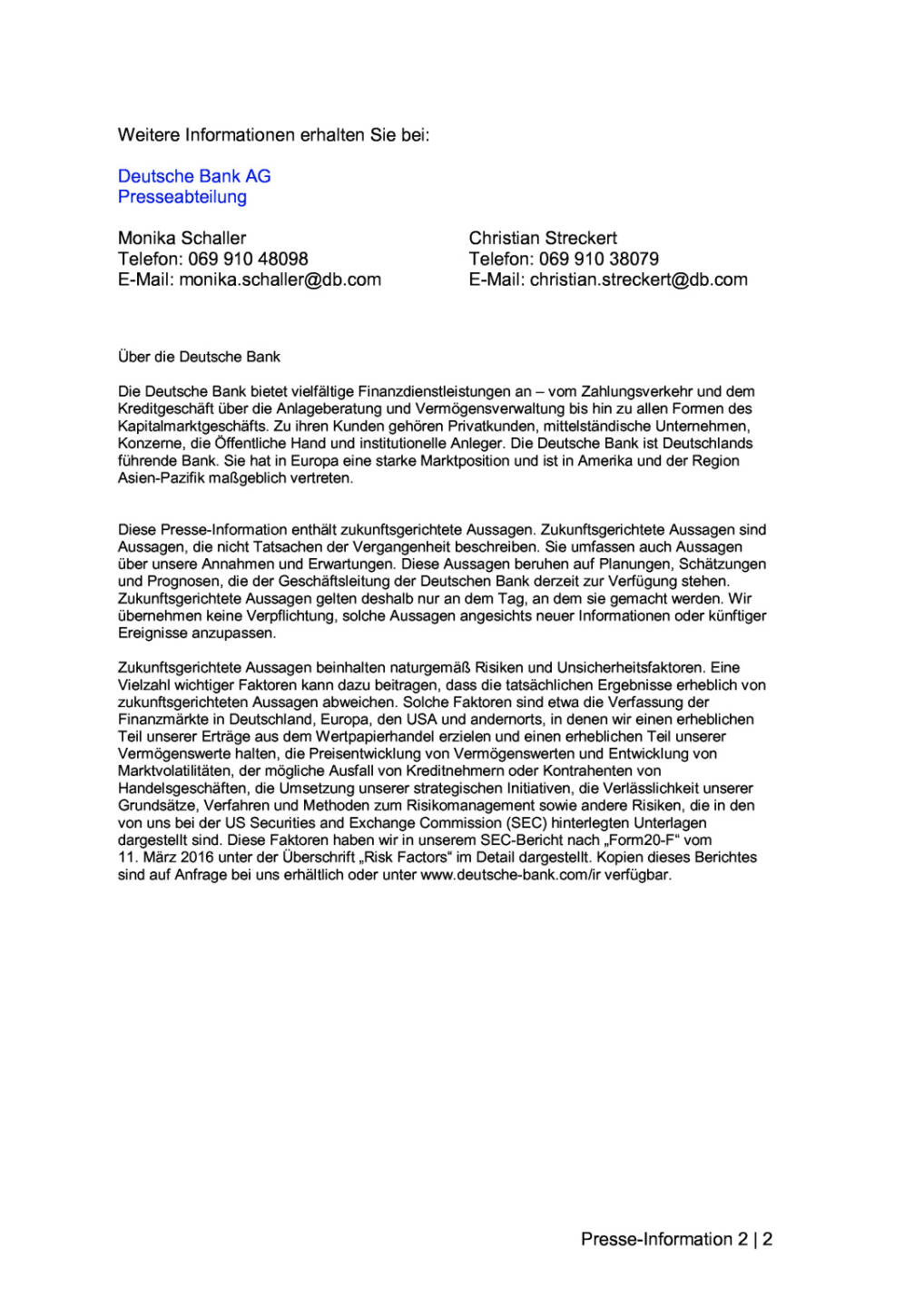 Weitere Informationen erhalten Sie bei:

Deutsche Bank AG
Presseabteilung

Monika Schaller
Telefon: 069 910 48098
E-Mail: monika.schaller@db.com

Christian Streckert
Telefon: 069 910 38079
E-Mail: christian.streckert@db.com

Über die Deutsche Bank

Die Deutsche Bank bietet vielfältige Finanzdienstleistungen an – vom Zahlungsverkehr und dem Kreditgeschäft über die Anlageberatung und Vermögensverwaltung bis hin zu allen Formen des Kapitalmarktgeschäfts. Zu ihren Kunden gehören Privatkunden, mittelständische Unternehmen, Konzerne, die Öffentliche Hand und institutionelle Anleger. Die Deutsche Bank ist Deutschlands führende Bank. Sie hat in Europa eine starke Marktposition und ist in Amerika und der Region Asien-Pazifik maßgeblich vertreten.

Diese Presse-Information enthält zukunftsgerichtete Aussagen. Zukunftsgerichtete Aussagen sind Aussagen, die nicht Tatsachen der Vergangenheit beschreiben. Sie umfassen auch Aussagen über unsere Annahmen und Erwartungen. Diese Aussagen beruhen auf Planungen, Schätzungen und Prognosen, die der Geschäftsleitung der Deutschen Bank derzeit zur Verfügung stehen. Zukunftsgerichtete Aussagen gelten deshalb nur an dem Tag, an dem sie gemacht werden. Wir übernehmen keine Verpflichtung, solche Aussagen angesichts neuer Informationen oder künftiger Ereignisse anzupassen.

Zukunftsgerichtete Aussagen beinhalten naturgemäß Risiken und Unsicherheitsfaktoren. Eine Vielzahl wichtiger Faktoren kann dazu beitragen, dass die tatsächlichen Ergebnisse erheblich von zukunftsgerichteten Aussagen abweichen. Solche Faktoren sind etwa die Verfassung der Finanzmärkte in Deutschland, Europa, den USA und andernorts, in denen wir einen erheblichen Teil unserer Erträge aus dem Wertpapierhandel erzielen und einen erheblichen Teil unserer Vermögenswerte halten, die Preisentwicklung von Vermögenswerten und Entwicklung von Marktvolatilitäten, der mögliche Ausfall von Kreditnehmern oder Kontrahenten von Handelsgeschäften, die Umsetzung unserer strategischen Initiativen, die Verlässlichkeit unserer Grundsätze, Verfahren und Methoden zum Risikomanagement sowie andere Risiken, die in den von uns bei der US Securities and Exchange Commission (SEC) hinterlegten Unterlagen dargestellt sind. Diese Faktoren haben wir in unserem SEC-Bericht nach „Form20-F“ vom 11. März 2016 unter der Überschrift „Risk Factors“ im Detail dargestellt. Kopien dieses Berichtes sind auf Anfrage bei uns erhältlich oder unter www.deutsche-bank.com/ir verfügbar.

Presse-Information 2 | 2